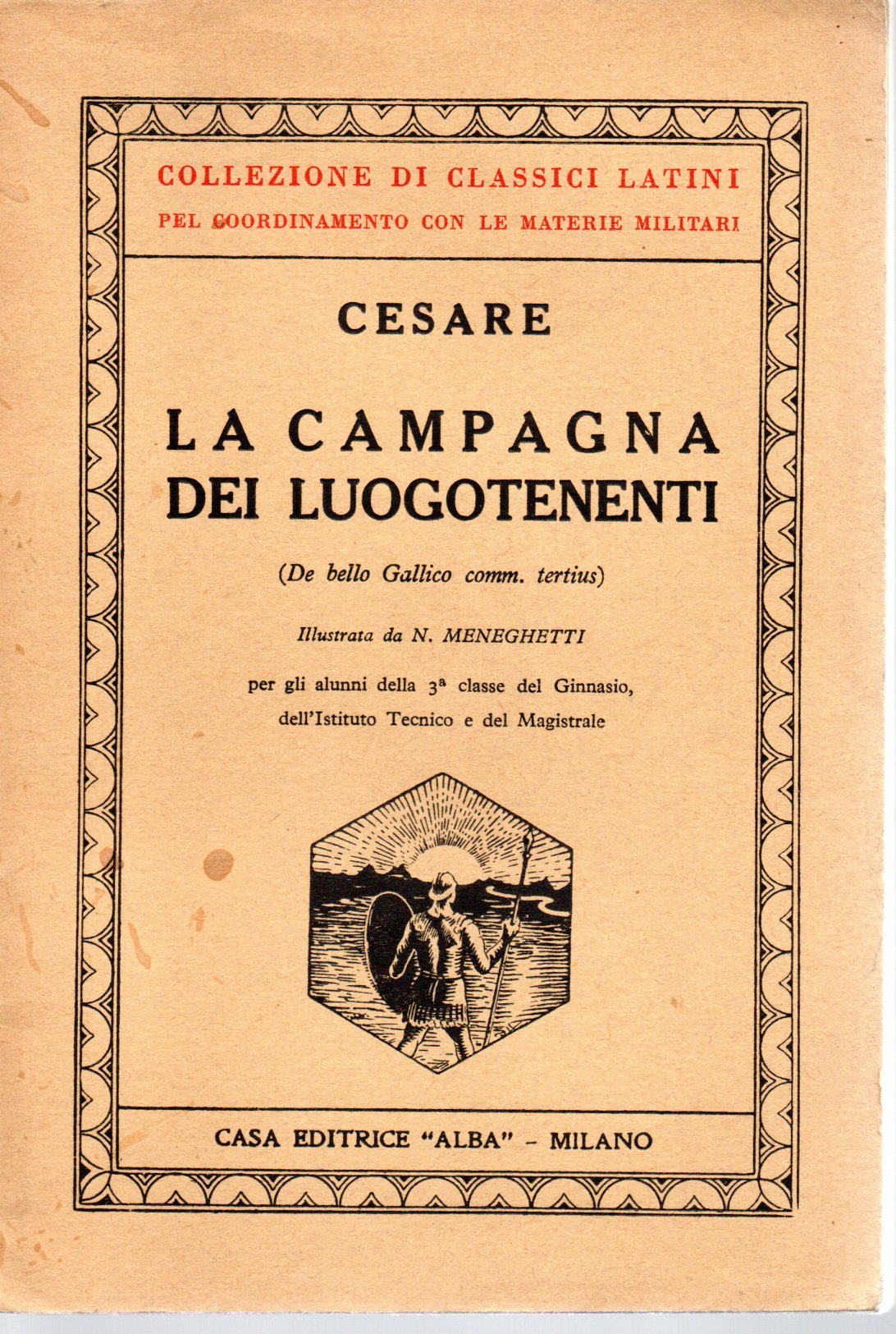 COLLEZIONE DI CLASSICI LATINI
PEL COORDINAMENTO CON LE MATERIE MILITARI

CESARE

LA CAMPAGNA
DEI LUOGOTENENTI

(De bello Gallico comm. tertius)

Illustrata da N. MENEGHETTI

per gli alunni della 3ª classe del Ginnasio, dell'Istituto Tecnico e del Magistrale

CASA EDITRICE "ALBA" - MILANO